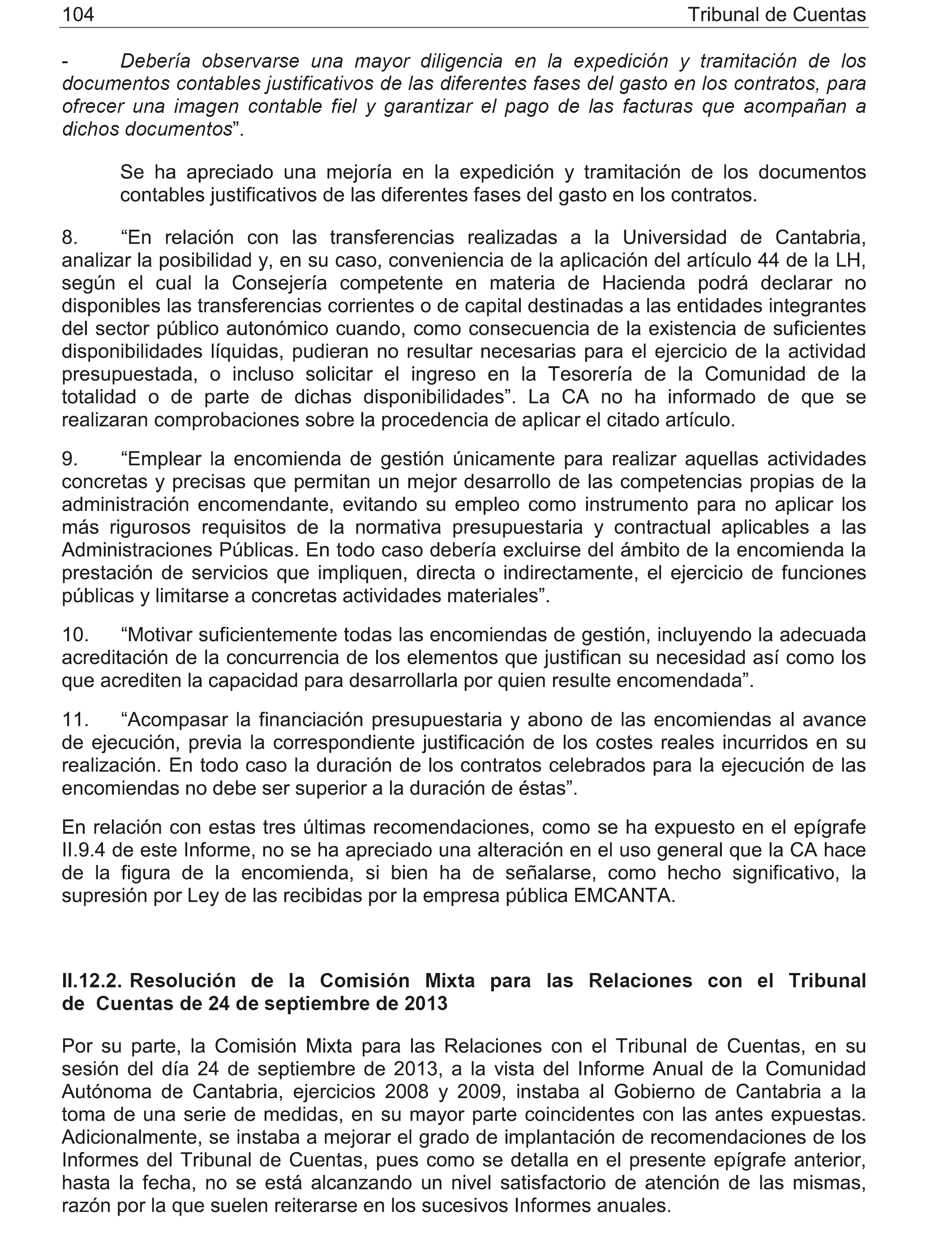 104 Tribunal de Cuentas

- Debería observarse una mayor diligencia en la expedición y tramitación de los documentos contables justificativos de las diferentes fases del gasto en los contratos, para ofrecer una imagen contable fiel y garantizar el pago de las facturas que acompañan a dichos documentos”.

Se ha apreciado una mejoría en la expedición y tramitación de los documentos contables justificativos de las diferentes fases del gasto en los contratos.

8. “En relación con las transferencias realizadas a la Universidad de Cantabria, analizar la posibilidad y, en su caso, conveniencia de la aplicación del artículo 44 de la LH, según el cual la Consejería competente en materia de Hacienda podrá declarar no disponibles las transferencias corrientes o de capital destinadas a las entidades integrantes del sector público autonómico cuando, como consecuencia de la existencia de suficientes disponibilidades líquidas, pudieran no resultar necesarias para el ejercicio de la actividad presupuestada, o incluso solicitar el ingreso en la Tesorería de la Comunidad de la totalidad o de parte de dichas disponibilidades”. La CA no ha informado de que se realizaran comprobaciones sobre la procedencia de aplicar el citado artículo.

9. “Emplear la encomienda de gestión únicamente para realizar aquellas actividades concretas y precisas que permitan un mejor desarrollo de las competencias propias de la administración encomendante, evitando su empleo como instrumento para no aplicar los más rigurosos requisitos de la normativa presupuestaria y contractual aplicables a las Administraciones Públicas. En todo caso debería excluirse del ámbito de la encomienda la prestación de servicios que impliquen, directa o indirectamente, el ejercicio de funciones públicas y limitarse a concretas actividades materiales”.

10. “Motivar suficientemente todas las encomiendas de gestión, incluyendo la adecuada acreditación de la concurrencia de los elementos que justifican su necesidad así como los que acrediten la capacidad para desarrollarla por quien resulte encomendada”.

11. “Acompasar la financiación presupuestaria y abono de las encomiendas al avance de ejecución, previa la correspondiente justificación de los costes reales incurridos en su realización. En todo caso la duración de los contratos celebrados para la ejecución de las encomiendas no debe ser superior a la duración de éstas”.

En relación con estas tres últimas recomendaciones, como se ha expuesto en el epígrafe II.9.4 de este Informe, no se ha apreciado una alteración en el uso general que la CA hace de la figura de la encomienda, si bien ha de señalarse, como hecho significativo, la supresión por Ley de las recibidas por la empresa pública EMCANTA.

II.12.2. Resolución de la Comisión Mixta para las Relaciones con el Tribunal de Cuentas de 24 de septiembre de 2013

Por su parte, la Comisión Mixta para las Relaciones con el Tribunal de Cuentas, en su sesión del día 24 de septiembre de 2013, a la vista del Informe Anual de la Comunidad Autónoma de Cantabria, ejercicios 2008 y 2009, instaba al Gobierno de Cantabria a la toma de una serie de medidas, en su mayor parte coincidentes con las antes expuestas. Adicionalmente, se instaba a mejorar el grado de implantación de recomendaciones de los Informes del Tribunal de Cuentas, pues como se detalla en el presente epígrafe anterior, hasta la fecha, no se está alcanzando un nivel satisfactorio de atención de las mismas, razón por la que suelen reiterarse en los sucesivos Informes anuales.